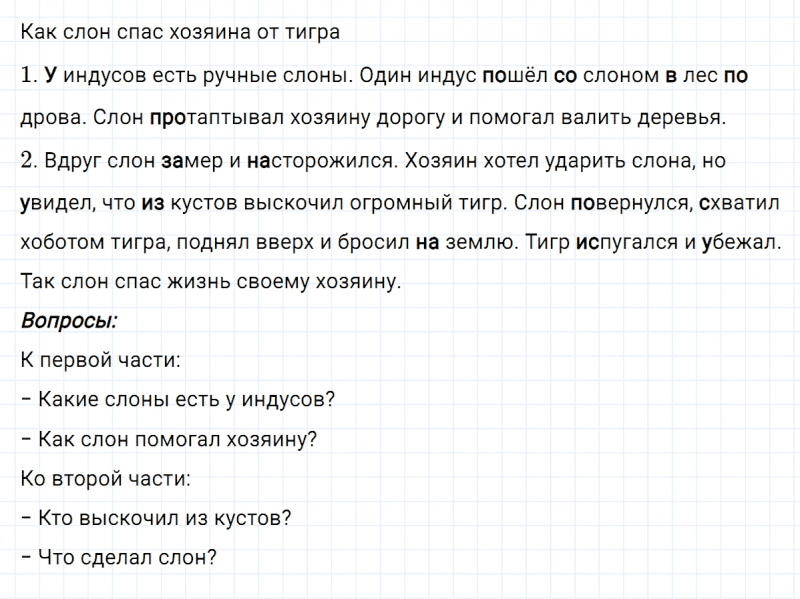 Как слон спас хозяина от тигра

1. У индусов есть ручные слоны. Один индус пошёл со слоном в лес по дрова. Слон протаптывал хозяину дорогу и помогал валить деревья.

2. Вдруг слон замер и насторожился. Хозяин хотел ударить слона, но увидел, что из кустов выскочил огромный тигр. Слон повернулся, схватил хоботом тигра, поднял вверх и бросил на землю. Тигр испугался и убежал. Так слон спас жизнь своему хозяину.

Вопросы:

К первой части:

– Какие слоны есть у индусов?

– Как слон помогал хозяину?

Ко второй части:

– Кто выскочил из кустов?

– Что сделал слон?